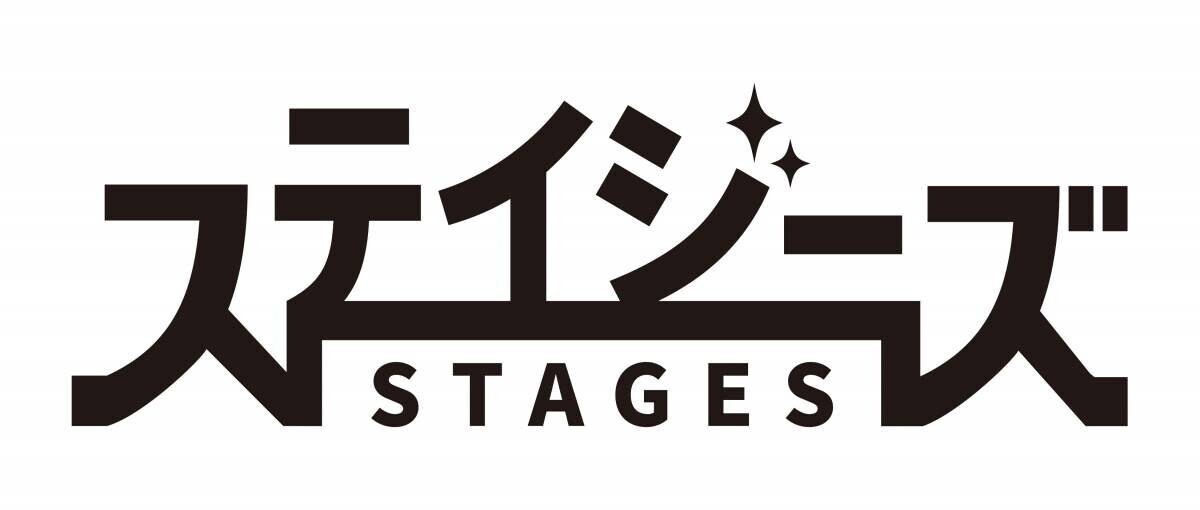 ステイジーズ
STAGES